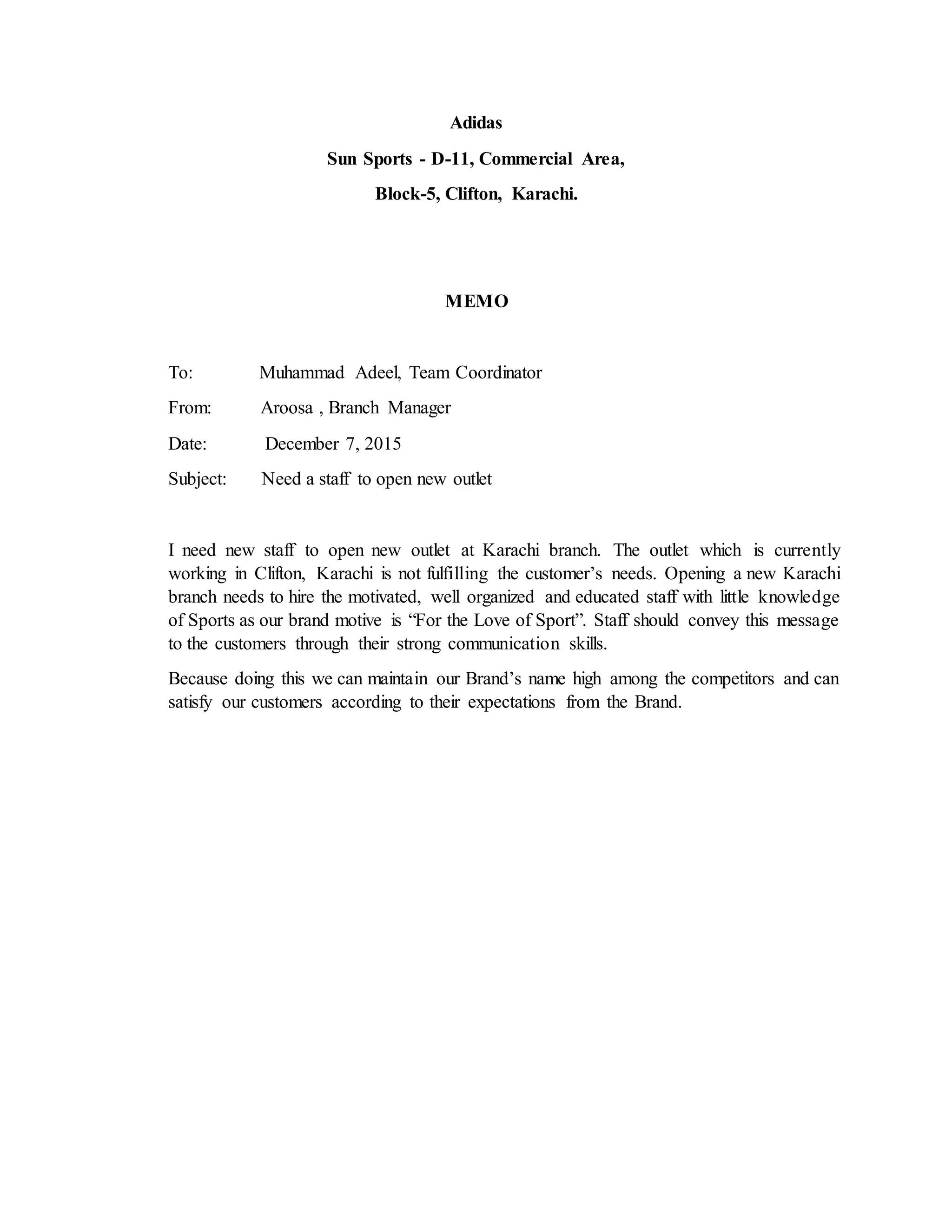 Adidas

Sun Sports - D-11, Commercial Area,

Block-5, Clifton, Karachi.

MEMO

To: Muhammad Adeel, Team Coordinator

From: Aroosa , Branch Manager

Date: December 7, 2015

Subject: Need a staff to open new outlet

I need new staff to open new outlet at Karachi branch. The outlet which is currently working in Clifton, Karachi is not fulfilling the customer’s needs. Opening a new Karachi branch needs to hire the motivated, well organized and educated staff with little knowledge of Sports as our brand motive is “For the Love of Sport”. Staff should convey this message to the customers through their strong communication skills.

Because doing this we can maintain our Brand’s name high among the competitors and can satisfy our customers according to their expectations from the Brand.